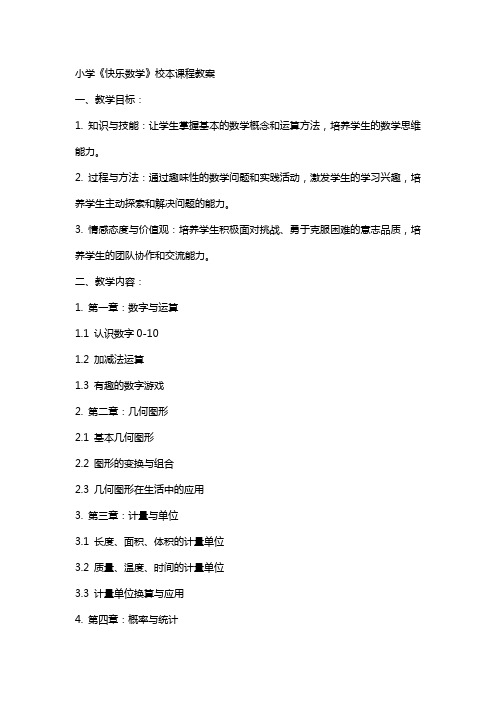 小学《快乐数学》校本课程教案

一、教学目标：

1. 知识与技能：让学生掌握基本的数学概念和运算方法，培养学生的数学思维能力。

2. 过程与方法：通过趣味性的数学问题和实践活动，激发学生的学习兴趣，培养学生主动探索和解决问题的能力。

3. 情感态度与价值观：培养学生积极面对挑战、勇于克服困难的意志品质，培养学生的团队协作和交流能力。

二、教学内容：

1. 第一章：数字与运算

1.1 认识数字 0-10

1.2 加减法运算

1.3 有趣的数字游戏

2. 第二章：几何图形

2.1 基本几何图形

2.2 图形的变换与组合

2.3 几何图形在生活中的应用

3. 第三章：计量与单位

3.1 长度、面积、体积的计量单位

3.2 质量、温度、时间的计量单位

3.3 计量单位换算与应用

4. 第四章：概率与统计